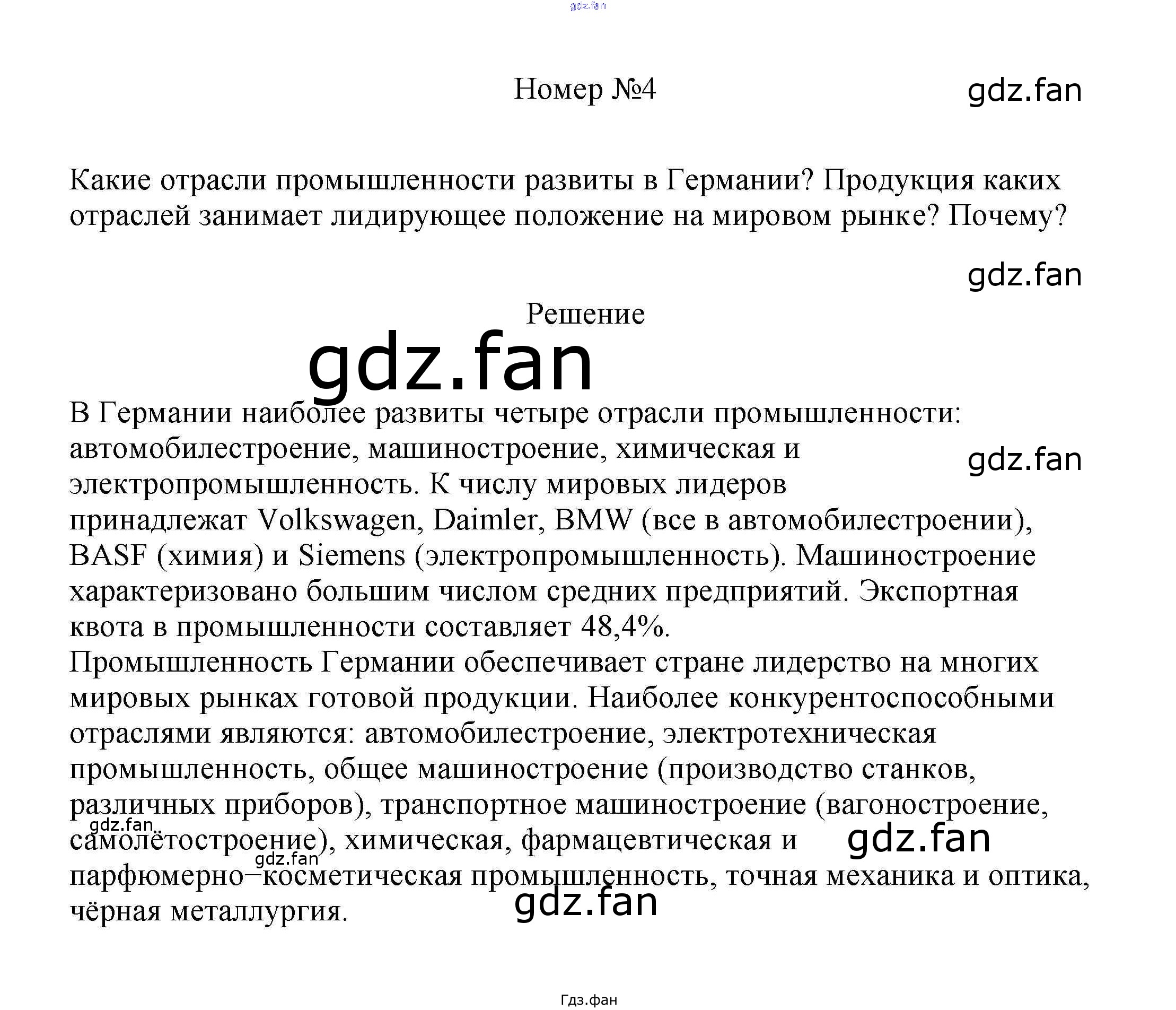 Номер №4

Какие отрасли промышленности развиты в Германии? Продукция каких отраслей занимает лидирующее положение на мировом рынке? Почему?

Решение

В Германии наиболее развиты четыре отрасли промышленности: автомобилестроение, машиностроение, химическая и электропромышленность. К числу мировых лидеров принадлежат Volkswagen, Daimler, BMW (все в автомобилестроении), BASF (химия) и Siemens (электропромышленность). Машиностроение характеризовано большим числом средних предприятий. Экспортная квота в промышленности составляет 48,4%.
Промышленность Германии обеспечивает стране лидерство на многих мировых рынках готовой продукции. Наиболее конкурентоспособными отраслями являются: автомобилестроение, электротехническая промышленность, общее машиностроение (производство станков, различных приборов), транспортное машиностроение (вагоностроение, самолётостроение), химическая, фармацевтическая и парфюмерно–косметическая промышленность, точная механика и оптика, чёрная металлургия.

Гдз.фан

gdz.fan